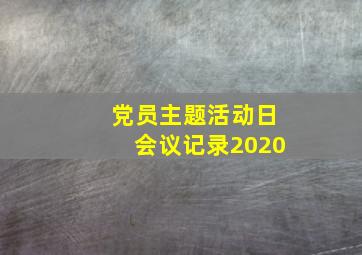 党员主题活动日
会议记录2020